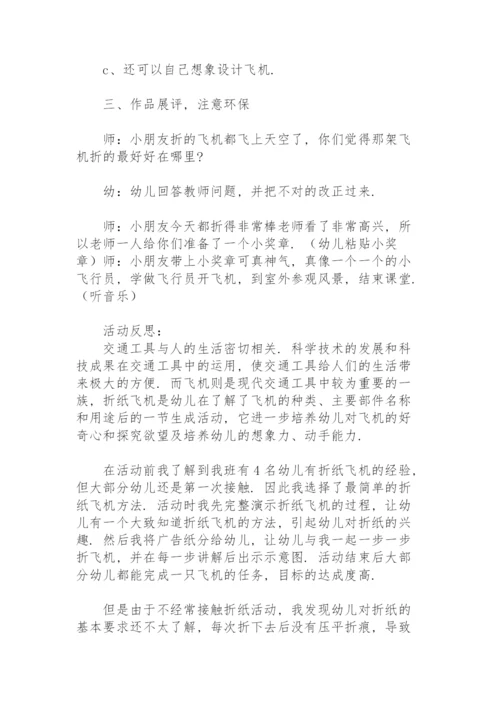 c、还可以自己想象设计飞机.

三、作品展评，注意环保

师：小朋友折的飞机都飞上天空了，你们觉得那架飞机折的最好好在哪里?

幼：幼儿回答教师问题，并把不对的改正过来.

师：小朋友今天都折得非常棒老师看了非常高兴，所以老师一人给你们准备了一个小奖章.（幼儿粘贴小奖章）师：小朋友带上小奖章可真神气，真像一个一个的小飞行员，学做飞行员开飞机，到室外参观风景，结束课堂.（听音乐）

活动反思：
交通工具与人的生活密切相关.科学技术的发展和科技成果在交通工具中的运用，使交通工具给人们的生活带来极大的方便.而飞机则是现代交通工具中较为重要的一族，折纸飞机是幼儿在了解了飞机的种类、主要部件名称和用途后的一节生成活动，它进一步培养幼儿对飞机的好奇心和探究欲望及培养幼儿的想象力、动手能力.

在活动前我了解到我班有4名幼儿有折纸飞机的经验，但大部分幼儿还是第一次接触.因此我选择了最简单的折纸飞机方法.活动时我先完整演示折纸飞机的过程，让幼儿有一个大致知道折纸飞机的方法，引起幼儿对折纸的兴趣.然后我将广告纸分给幼儿，让幼儿与我一起一步一步折飞机，并在每一步讲解后出示示意图.活动结束后大部分幼儿都能完成一只飞机的任务，目标的达成度高.

但是由于不经常接触折纸活动，我发现幼儿对折纸的基本要求还不太了解，每次折下去后没有压平折痕，导致